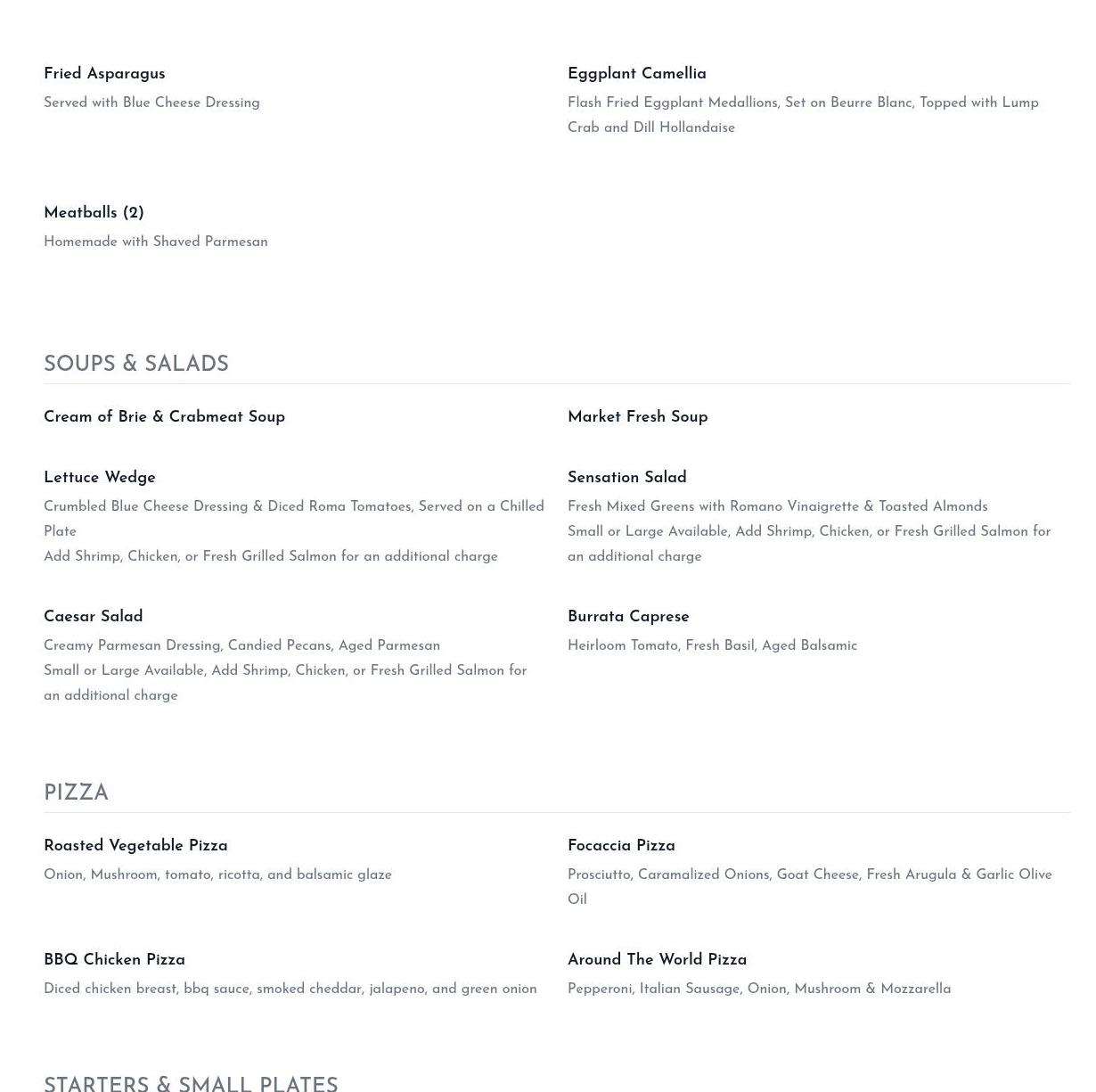 Fried Asparagus

Served with Blue Cheese Dressing

Eggplant Camellia

Flash Fried Eggplant Medallions, Set on Beurre Blanc, Topped with Lump Crab and Dill Hollandaise

Meatballs (2)

Homemade with Shaved Parmesan

SOUPS & SALADS

Cream of Brie & Crabmeat Soup

Market Fresh Soup

Lettuce Wedge

Crumbled Blue Cheese Dressing & Diced Roma Tomatoes, Served on a Chilled Plate
Add Shrimp, Chicken, or Fresh Grilled Salmon for an additional charge

Sensation Salad

Fresh Mixed Greens with Romano Vinaigrette & Toasted Almonds
Small or Large Available, Add Shrimp, Chicken, or Fresh Grilled Salmon for an additional charge

Caesar Salad

Creamy Parmesan Dressing, Candied Pecans, Aged Parmesan
Small or Large Available, Add Shrimp, Chicken, or Fresh Grilled Salmon for an additional charge

Burrata Caprese

Heirloom Tomato, Fresh Basil, Aged Balsamic

PIZZA

Roasted Vegetable Pizza

Onion, Mushroom, tomato, ricotta, and balsamic glaze

Focaccia Pizza

Prosciutto, Caramalized Onions, Goat Cheese, Fresh Arugula & Garlic Olive Oil

BBQ Chicken Pizza

Diced chicken breast, bbq sauce, smoked cheddar, jalapeno, and green onion

Around The World Pizza

Pepperoni, Italian Sausage, Onion, Mushroom & Mozzarella

STARTERS & SMALL PLATES